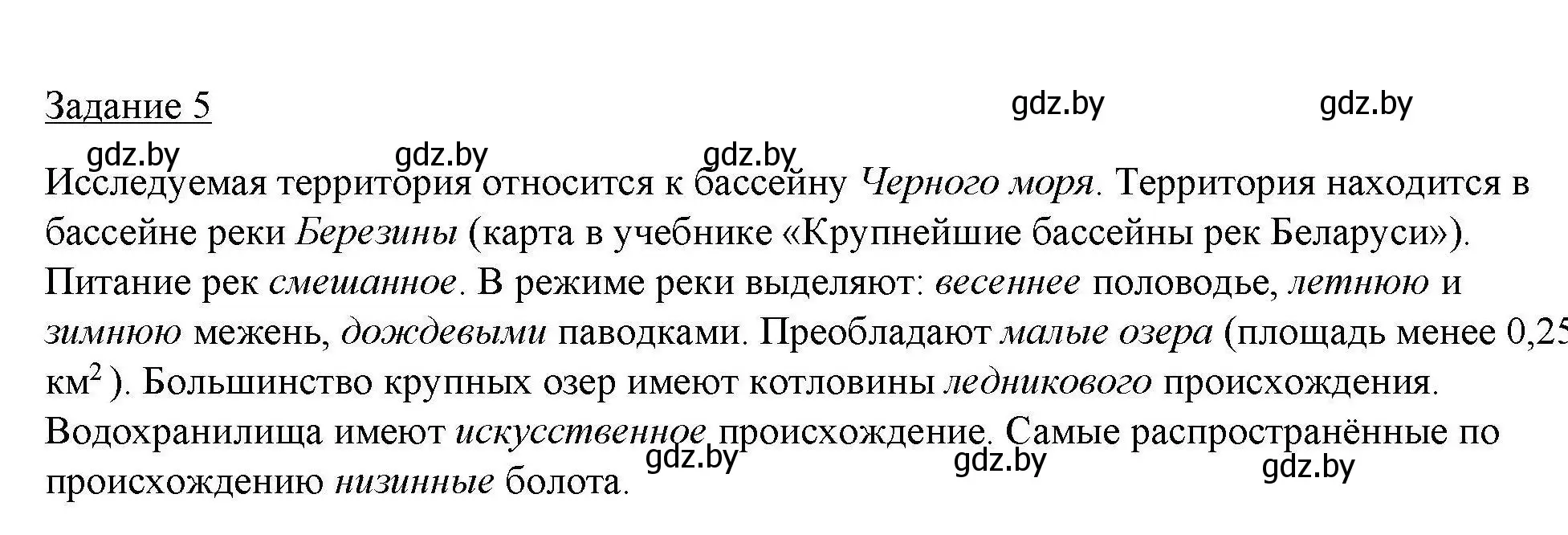 Задание 5

gdz.by gdz.by

gdz.by gdz.by gdz.by

Исследуемая территория относится к бассейну Черного моря. Территория находится в бассейне реки Березины (карта в учебнике «Крупнейшие бассейны рек Беларуси»). Питание рек смешанное. В режиме реки выделяют: весеннее половодье, летнюю и зимнюю межень, дождевыми паводками. Преобладают малые озера (площадь менее 0,25 км$^2$ ). Большинство крупных озер имеют котловины ледникового происхождения. Водохранилища имеют искусственное происхождение. Самые распространённые по происхождению низинные болота.

gdz.by gdz.by gdz.by